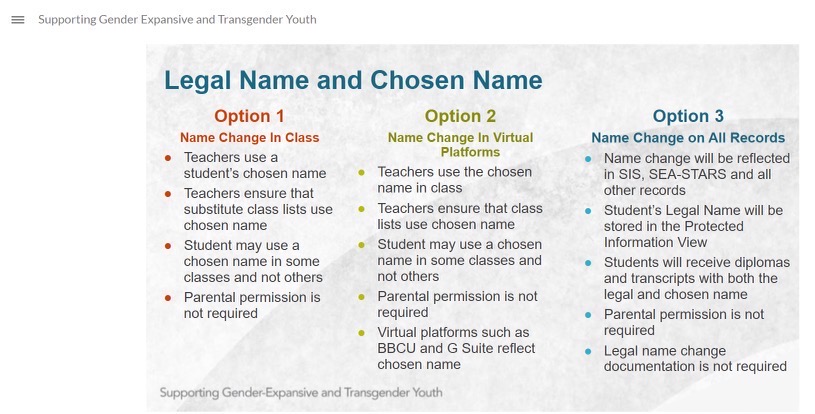 Supporting Gender Expansive and Transgender Youth

Legal Name and Chosen Name

Option 1
Name Change In Class
- Teachers use a student's chosen name
- Teachers ensure that substitute class lists use chosen name
- Student may use a chosen name in some classes and not others
- Parental permission is not required

Option 2
Name Change In Virtual Platforms
- Teachers use the chosen name in class
- Teachers ensure that class lists use chosen name
- Student may use a chosen name in some classes and not others
- Parental permission is not required
- Virtual platforms such as BBCU and G Suite reflect chosen name

Option 3
Name Change on All Records
- Name change will be reflected in SIS, SEA-STARS and all other records
- Student's Legal Name will be stored in the Protected Information View
- Students will receive diplomas and transcripts with both the legal and chosen name
- Parental permission is not required
- Legal name change documentation is not required

Supporting Gender-Expansive and Transgender Youth